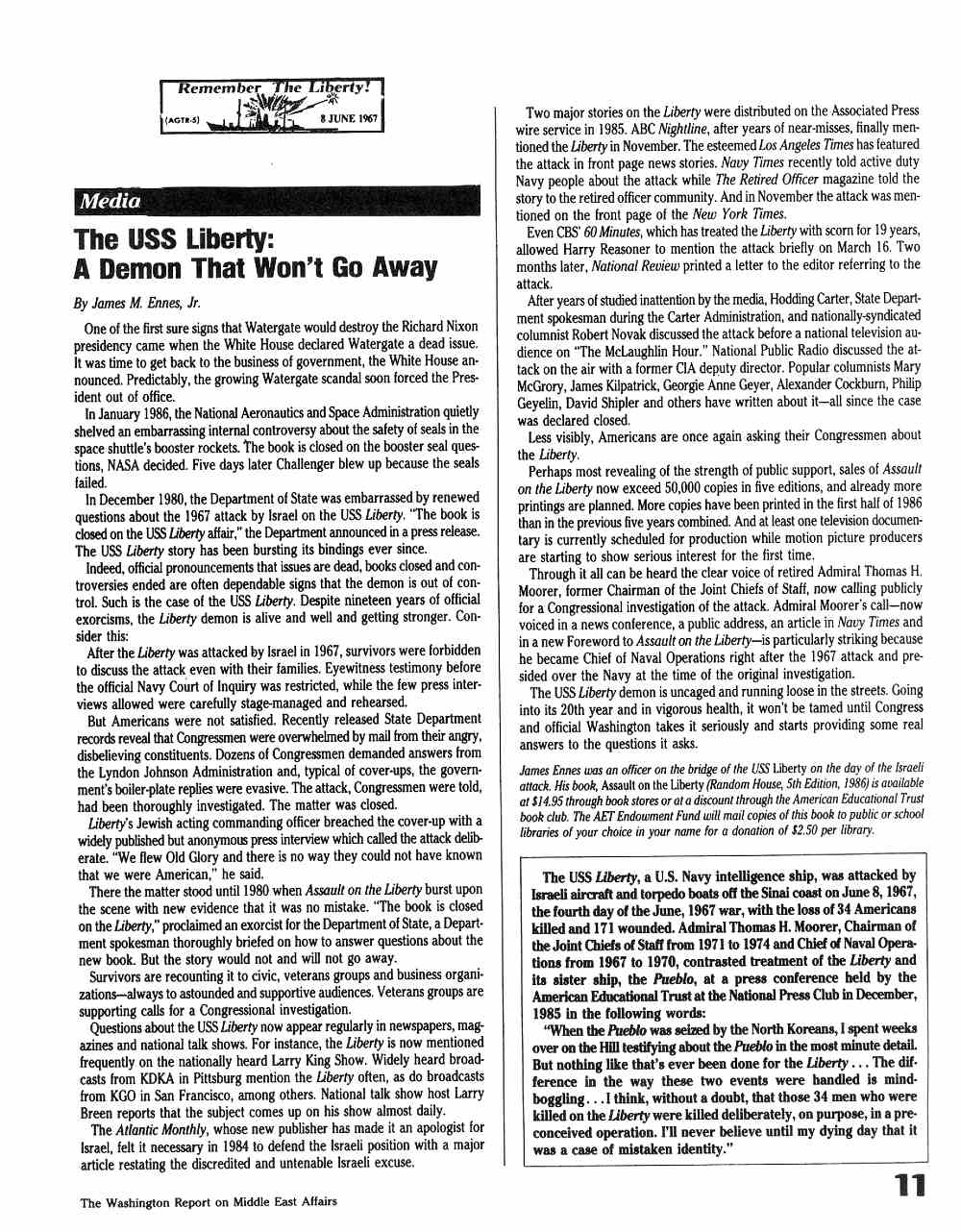 Remember The Liberty!
(AGTR-5) 8 JUNE 1967

Media

The USS Liberty: A Demon That Won't Go Away

By James M. Ennes, Jr.

One of the first sure signs that Watergate would destroy the Richard Nixon presidency came when the White House declared Watergate a dead issue. It was time to get back to the business of government, the White House announced. Predictably, the growing Watergate scandal soon forced the President out of office.

In January 1986, the National Aeronautics and Space Administration quietly shelved an embarrassing internal controversy about the safety of seals in the space shuttle's booster rockets. The book is closed on the booster seal questions, NASA decided. Five days later Challenger blew up because the seals failed.

In December 1980, the Department of State was embarrassed by renewed questions about the 1967 attack by Israel on the USS Liberty. "The book is closed on the USS Liberty affair," the Department announced in a press release. The USS Liberty story has been bursting its bindings ever since.

Indeed, official pronouncements that issues are dead, books closed and controversies ended are often dependable signs that the demon is out of control. Such is the case of the USS Liberty. Despite nineteen years of official exorcisms, the Liberty demon is alive and well and getting stronger. Consider this:

After the Liberty was attacked by Israel in 1967, survivors were forbidden to discuss the attack even with their families. Eyewitness testimony before the official Navy Court of Inquiry was restricted, while the few press interviews allowed were carefully stage-managed and rehearsed.

But Americans were not satisfied. Recently released State Department records reveal that Congressmen were overwhelmed by mail from their angry, disbelieving constituents. Dozens of Congressmen demanded answers from the Lyndon Johnson Administration and, typical of cover-ups, the government's boiler-plate replies were evasive. The attack, Congressmen were told, had been thoroughly investigated. The matter was closed.

Liberty's Jewish acting commanding officer breached the cover-up with a widely published but anonymous press interview which called the attack deliberate. "We flew Old Glory and there is no way they could not have known that we were American," he said.

There the matter stood until 1980 when Assault on the Liberty burst upon the scene with new evidence that it was no mistake. "The book is closed on the Liberty," proclaimed an exorcist for the Department of State, a Department spokesman thoroughly briefed on how to answer questions about the new book. But the story would not and will not go away.

Survivors are recounting it to civic, veterans groups and business organizations—always to astounded and supportive audiences. Veterans groups are supporting calls for a Congressional investigation.

Questions about the USS Liberty now appear regularly in newspapers, magazines and national talk shows. For instance, the Liberty is now mentioned frequently on the nationally heard Larry King Show. Widely heard broadcasts from KDKA in Pittsburg mention the Liberty often, as do broadcasts from KGO in San Francisco, among others. National talk show host Larry Breen reports that the subject comes up on his show almost daily.

The Atlantic Monthly, whose new publisher has made it an apologist for Israel, felt it necessary in 1984 to defend the Israeli position with a major article restating the discredited and untenable Israeli excuse.

Two major stories on the Liberty were distributed on the Associated Press wire service in 1985. ABC Nightline, after years of near-misses, finally mentioned the Liberty in November. The esteemed Los Angeles Times has featured the attack in front page news stories. Navy Times recently told active duty Navy people about the attack while The Retired Officer magazine told the story to the retired officer community. And in November the attack was mentioned on the front page of the New York Times.

Even CBS' 60 Minutes, which has treated the Liberty with scorn for 19 years, allowed Harry Reasoner to mention the attack briefly on March 16. Two months later, National Review printed a letter to the editor referring to the attack.

After years of studied inattention by the media, Hodding Carter, State Department spokesman during the Carter Administration, and nationally-syndicated columnist Robert Novak discussed the attack before a national television audience on "The McLaughlin Hour." National Public Radio discussed the attack on the air with a former CIA deputy director. Popular columnists Mary McGrory, James Kilpatrick, Georgie Anne Geyer, Alexander Cockburn, Philip Geyelin, David Shipler and others have written about it—all since the case was declared closed.

Less visibly, Americans are once again asking their Congressmen about the Liberty.

Perhaps most revealing of the strength of public support, sales of Assault on the Liberty now exceed 50,000 copies in five editions, and already more printings are planned. More copies have been printed in the first half of 1986 than in the previous five years combined. And at least one television documentary is currently scheduled for production while motion picture producers are starting to show serious interest for the first time.

Through it all can be heard the clear voice of retired Admiral Thomas H. Moorer, former Chairman of the Joint Chiefs of Staff, now calling publicly for a Congressional investigation of the attack. Admiral Moorer's call—now voiced in a news conference, a public address, an article in Navy Times and in a new Foreword to Assault on the Liberty—is particularly striking because he became Chief of Naval Operations right after the 1967 attack and presided over the Navy at the time of the original investigation.

The USS Liberty demon is uncaged and running loose in the streets. Going into its 20th year and in vigorous health, it won't be tamed until Congress and official Washington takes it seriously and starts providing some real answers to the questions it asks.

James Ennes was an officer on the bridge of the USS Liberty on the day of the Israeli attack. His book, Assault on the Liberty (Random House, 5th Edition, 1986) is available at $14.95 through book stores or at a discount through the American Educational Trust book club. The AET Endowment Fund will mail copies of this book to public or school libraries of your choice in your name for a donation of $2.50 per library.

The USS Liberty, a U.S. Navy intelligence ship, was attacked by Israeli aircraft and torpedo boats off the Sinai coast on June 8, 1967, the fourth day of the June, 1967 war, with the loss of 34 Americans killed and 171 wounded. Admiral Thomas H. Moorer, Chairman of the Joint Chiefs of Staff from 1971 to 1974 and Chief of Naval Operations from 1967 to 1970, contrasted treatment of the Liberty and its sister ship, the Pueblo, at a press conference held by the American Educational Trust at the National Press Club in December, 1985 in the following words:

"When the Pueblo was seized by the North Koreans, I spent weeks over on the Hill testifying about the Pueblo in the most minute detail. But nothing like that's ever been done for the Liberty . . . The difference in the way these two events were handled is mind-boggling . . . I think, without a doubt, that those 34 men who were killed on the Liberty were killed deliberately, on purpose, in a preconceived operation. I'll never believe until my dying day that it was a case of mistaken identity."

The Washington Report on Middle East Affairs

11